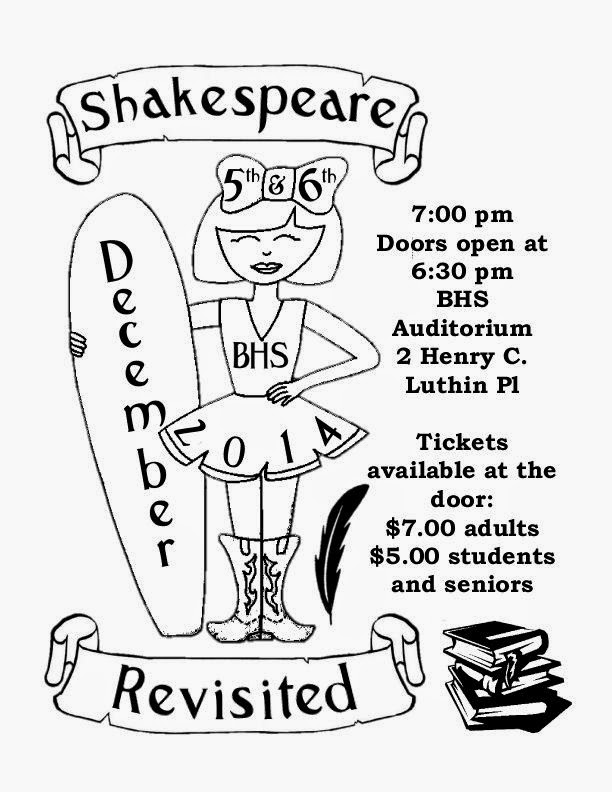 Shakespeare

5th & 6th

December

BHS

2014

7:00 pm
Doors open at
6:30 pm
BHS
Auditorium
2 Henry C.
Luthin Pl

Tickets
available at the
door:
$7.00 adults
$5.00 students
and seniors

Revisited